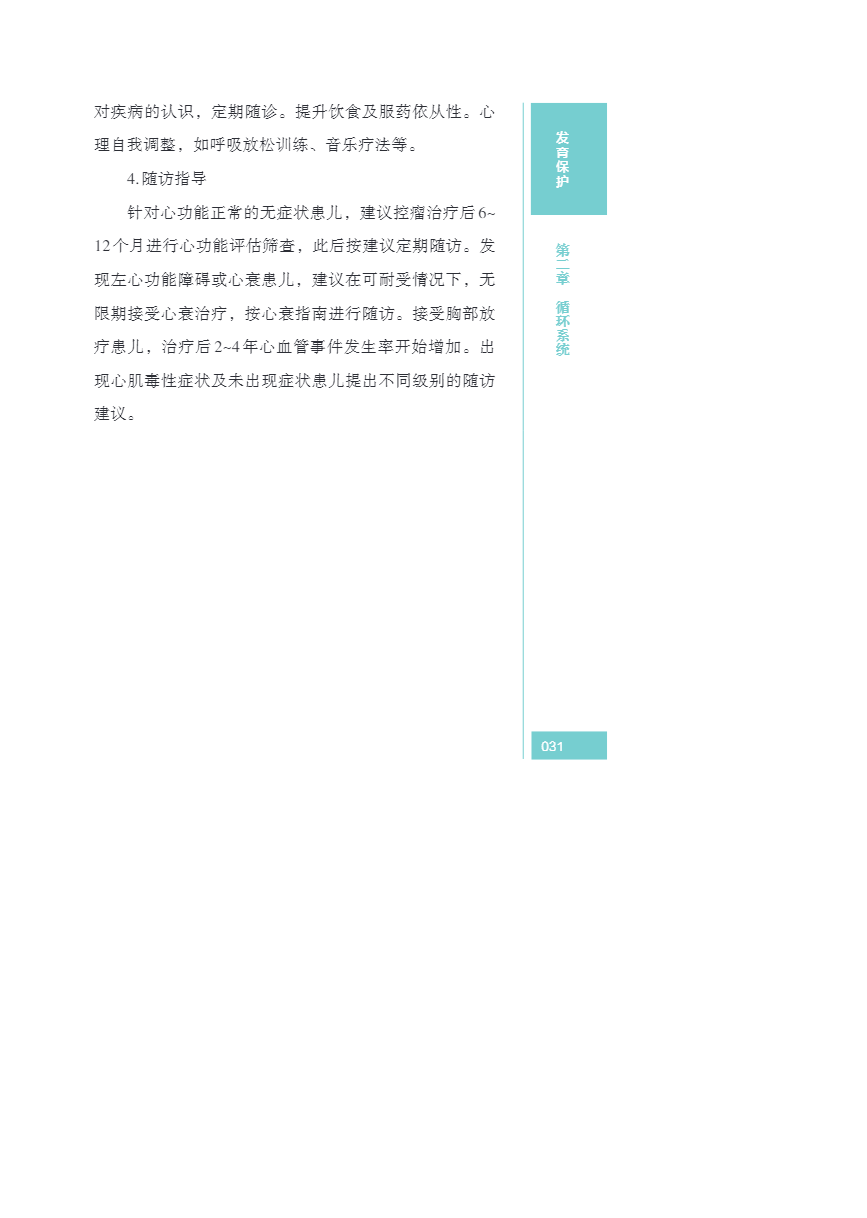 对疾病的认识，定期随诊。提升饮食及服药依从性。心理自我调整，如呼吸放松训练、音乐疗法等。

4. 随访指导

针对心功能正常的无症状患儿，建议控瘤治疗后6~12个月进行心功能评估筛查，此后按建议定期随访。发现左心功能障碍或心衰患儿，建议在可耐受情况下，无限期接受心衰治疗，按心衰指南进行随访。接受胸部放疗患儿，治疗后2~4年心血管事件发生率开始增加。出现心肌毒性症状及未出现症状患儿提出不同级别的随访建议。

发育保护

第二章 循环系统

031